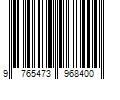 9 765473 968400